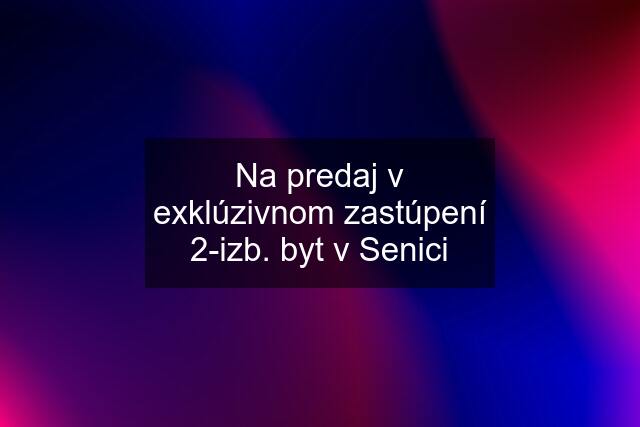 Na predaj v exklúzivnom zastúpení 2-izb. byt v Senici